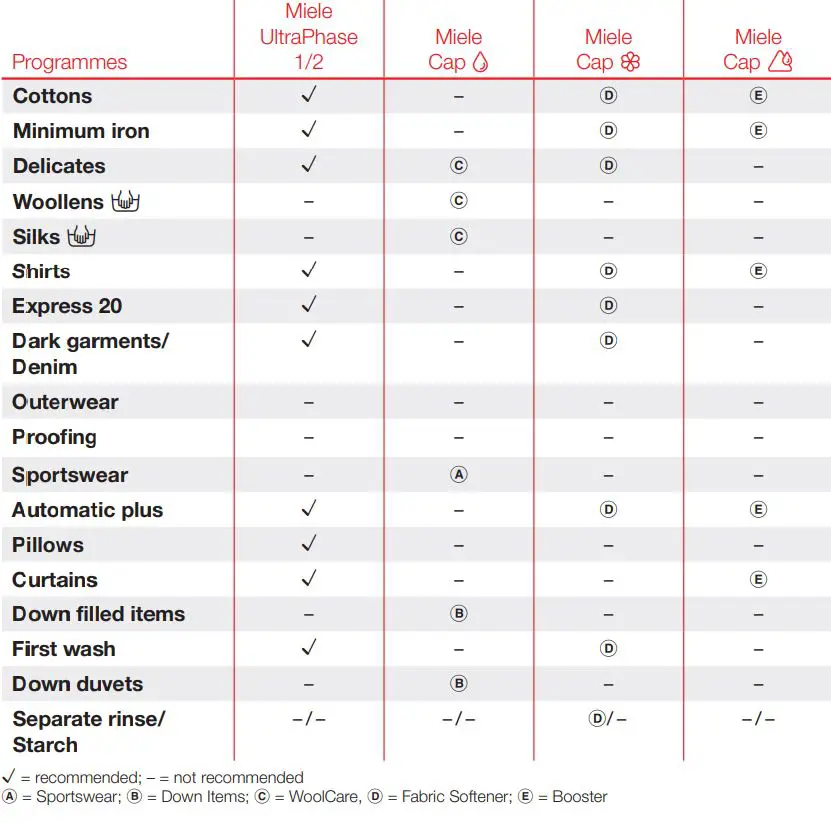 | Programmes | Miele UltraPhase 1/2 | Miele Cap | Miele Cap | Miele Cap |
|---|---|---|---|---|
| Cottons | ✓ | – | Ⓓ | Ⓔ |
| Minimum iron | ✓ | – | Ⓓ | Ⓔ |
| Delicates | ✓ | Ⓒ | Ⓓ | – |
| Woollens | – | Ⓒ | – | – |
| Silks | – | Ⓒ | – | – |
| Shirts | ✓ | – | Ⓓ | Ⓔ |
| Express 20 | ✓ | – | Ⓓ | – |
| Dark garments/ Denim | ✓ | – | Ⓓ | – |
| Outerwear | – | – | – | – |
| Proofing | – | – | – | – |
| Sportswear | – | Ⓐ | – | – |
| Automatic plus | ✓ | – | Ⓓ | Ⓔ |
| Pillows | ✓ | – | – | – |
| Curtains | ✓ | – | – | Ⓔ |
| Down filled items | – | Ⓑ | – | – |
| First wash | ✓ | – | Ⓓ | – |
| Down duvets | – | Ⓑ | – | – |
| Separate rinse/ Starch | –/– | –/– | Ⓓ/– | –/– |

✓ = recommended; – = not recommended
Ⓐ = Sportswear; Ⓑ = Down Items; Ⓒ = WoolCare, Ⓓ = Fabric Softener; Ⓔ = Booster